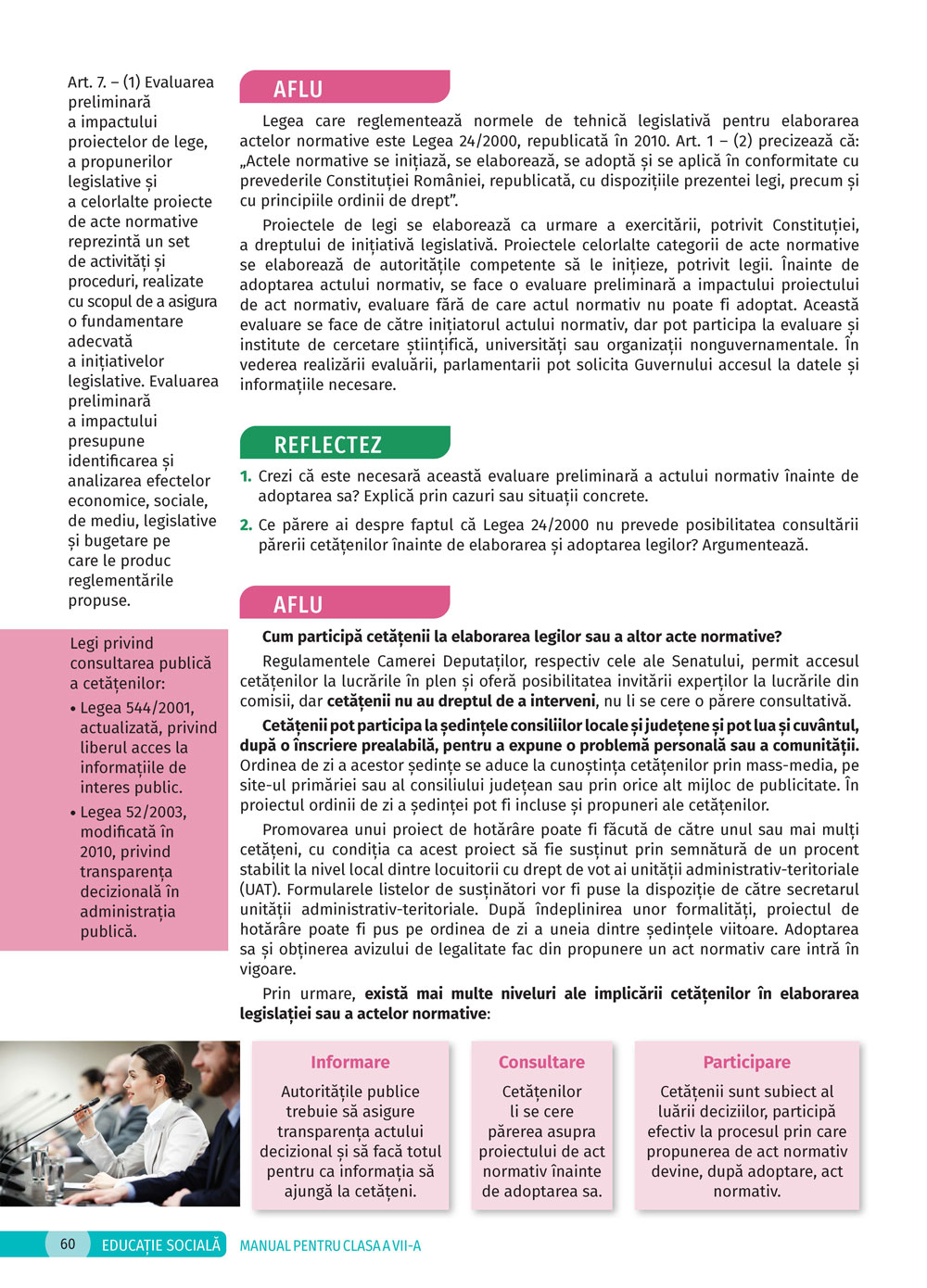 Art. 7. – (1) Evaluarea preliminară a impactului proiectelor de lege, a propunerilor legislative și a celorlalte proiecte de acte normative reprezintă un set de activități și proceduri, realizate cu scopul de a asigura o fundamentare adecvată a inițiativelor legislative. Evaluarea preliminară a impactului presupune identificarea și analizarea efectelor economice, sociale, de mediu, legislative și bugetare pe care le produc reglementările propuse.

Legi privind consultarea publică a cetățenilor:
• Legea 544/2001, actualizată, privind liberul acces la informațiile de interes public.
• Legea 52/2003, modificată în 2010, privind transparența decizională în administrația publică.

AFLU

Legea care reglementează normele de tehnică legislativă pentru elaborarea actelor normative este Legea 24/2000, republicată în 2010. Art. 1 – (2) precizează că: „Actele normative se inițiază, se elaborează, se adoptă și se aplică în conformitate cu prevederile Constituției României, republicată, cu dispozițiile prezentei legi, precum și cu principiile ordinii de drept”.

Proiectele de legi se elaborează ca urmare a exercitării, potrivit Constituției, a dreptului de inițiativă legislativă. Proiectele celorlalte categorii de acte normative se elaborează de autoritățile competente să le inițieze, potrivit legii. Înainte de adoptarea actului normativ, se face o evaluare preliminară a impactului proiectului de act normativ, evaluare fără de care actul normativ nu poate fi adoptat. Această evaluare se face de către inițiatorul actului normativ, dar pot participa la evaluare și institute de cercetare științifică, universități sau organizații nonguvernamentale. În vederea realizării evaluării, parlamentarii pot solicita Guvernului accesul la datele și informațiile necesare.

REFLECTEZ

1. Crezi că este necesară această evaluare preliminară a actului normativ înainte de adoptarea sa? Explică prin cazuri sau situații concrete.
2. Ce părere ai despre faptul că Legea 24/2000 nu prevede posibilitatea consultării părerii cetățenilor înainte de elaborarea și adoptarea legilor? Argumentează.

AFLU

Cum participă cetățenii la elaborarea legilor sau a altor acte normative?

Regulamentele Camerei Deputaților, respectiv cele ale Senatului, permit accesul cetățenilor la lucrările în plen și oferă posibilitatea invitării experților la lucrările din comisii, dar cetățenii nu au dreptul de a interveni, nu li se cere o părere consultativă.

Cetățenii pot participa la ședințele consiliilor locale și județene și pot lua și cuvântul, după o înscriere prealabilă, pentru a expune o problemă personală sau a comunității. Ordinea de zi a acestor ședințe se aduce la cunoștința cetățenilor prin mass-media, pe site-ul primăriei sau al consiliului județean sau prin orice alt mijloc de publicitate. În proiectul ordinii de zi a ședinței pot fi incluse și propuneri ale cetățenilor.

Promovarea unui proiect de hotărâre poate fi făcută de către unul sau mai mulți cetățeni, cu condiția ca acest proiect să fie susținut prin semnătură de un procent stabilit la nivel local dintre locuitorii cu drept de vot ai unității administrativ-teritoriale (UAT). Formularele listelor de susținători vor fi puse la dispoziție de către secretarul unității administrativ-teritoriale. După îndeplinirea unor formalități, proiectul de hotărâre poate fi pus pe ordinea de zi a uneia dintre ședințele viitoare. Adoptarea sa și obținerea avizului de legalitate fac din propunere un act normativ care intră în vigoare.

Prin urmare, există mai multe niveluri ale implicării cetățenilor în elaborarea legislației sau a actelor normative:

Informare
Autoritățile publice trebuie să asigure transparența actului decizional și să facă totul pentru ca informația să ajungă la cetățeni.

Consultare
Cetățenilor li se cere părerea asupra proiectului de act normativ înainte de adoptarea sa.

Participare
Cetățenii sunt subiect al luării deciziilor, participă efectiv la procesul prin care propunerea de act normativ devine, după adoptare, act normativ.

60 EDUCAȚIE SOCIALĂ MANUAL PENTRU CLASA A VII-A